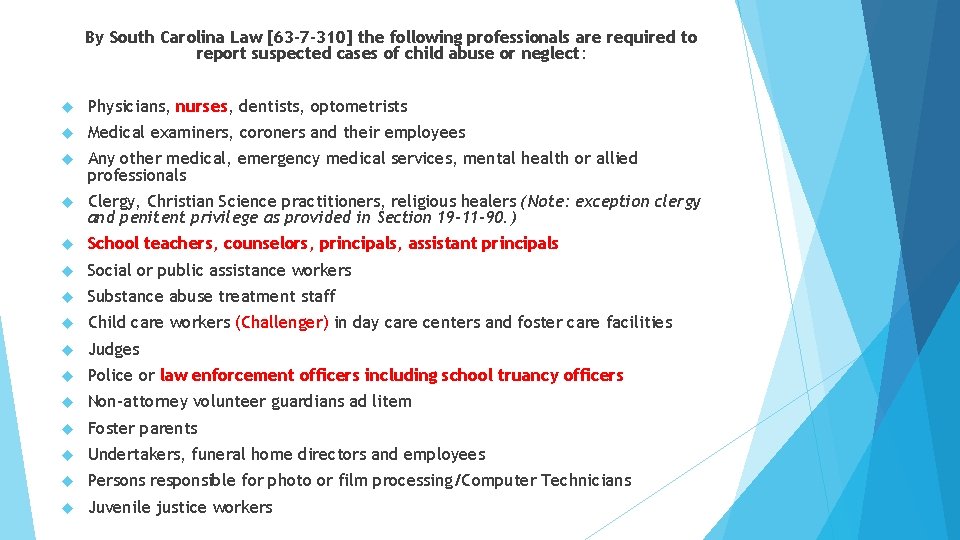 By South Carolina Law [63-7-310] the following professionals are required to report suspected cases of child abuse or neglect:

Physicians, nurses, dentists, optometrists

Medical examiners, coroners and their employees

Any other medical, emergency medical services, mental health or allied professionals

Clergy, Christian Science practitioners, religious healers (Note: exception clergy and penitent privilege as provided in Section 19-11-90.)

School teachers, counselors, principals, assistant principals

Social or public assistance workers

Substance abuse treatment staff

Child care workers (Challenger) in day care centers and foster care facilities

Judges

Police or law enforcement officers including school truancy officers

Non-attorney volunteer guardians ad litem

Foster parents

Undertakers, funeral home directors and employees

Persons responsible for photo or film processing/Computer Technicians

Juvenile justice workers